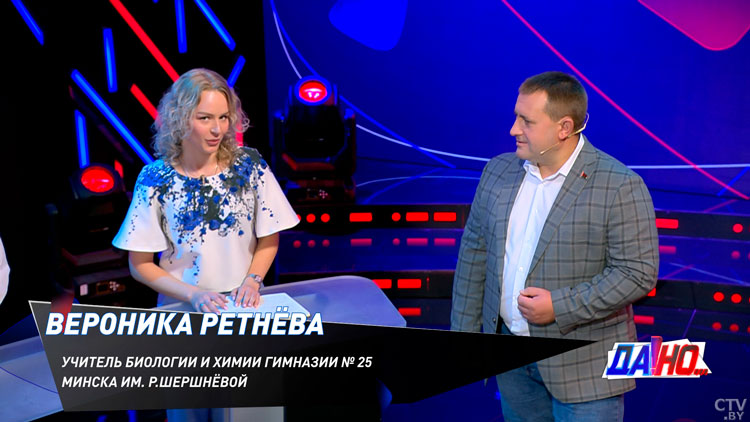 ВЕРОНИКА РЕТНЁВА

УЧИТЕЛЬ БИОЛОГИИ И ХИМИИ ГИМНАЗИИ № 25 МИНСКА ИМ. Р.ШЕРШНЁВОЙ

ДА!НО...

CTV.BY